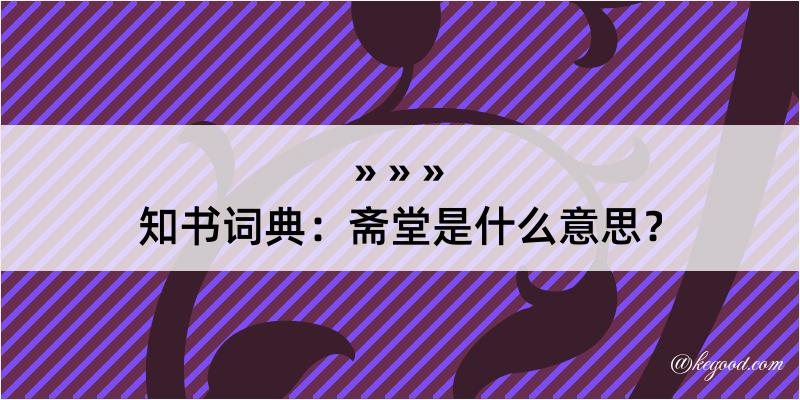 » » »
知书词典：斋堂是什么意思？

@kegood.com